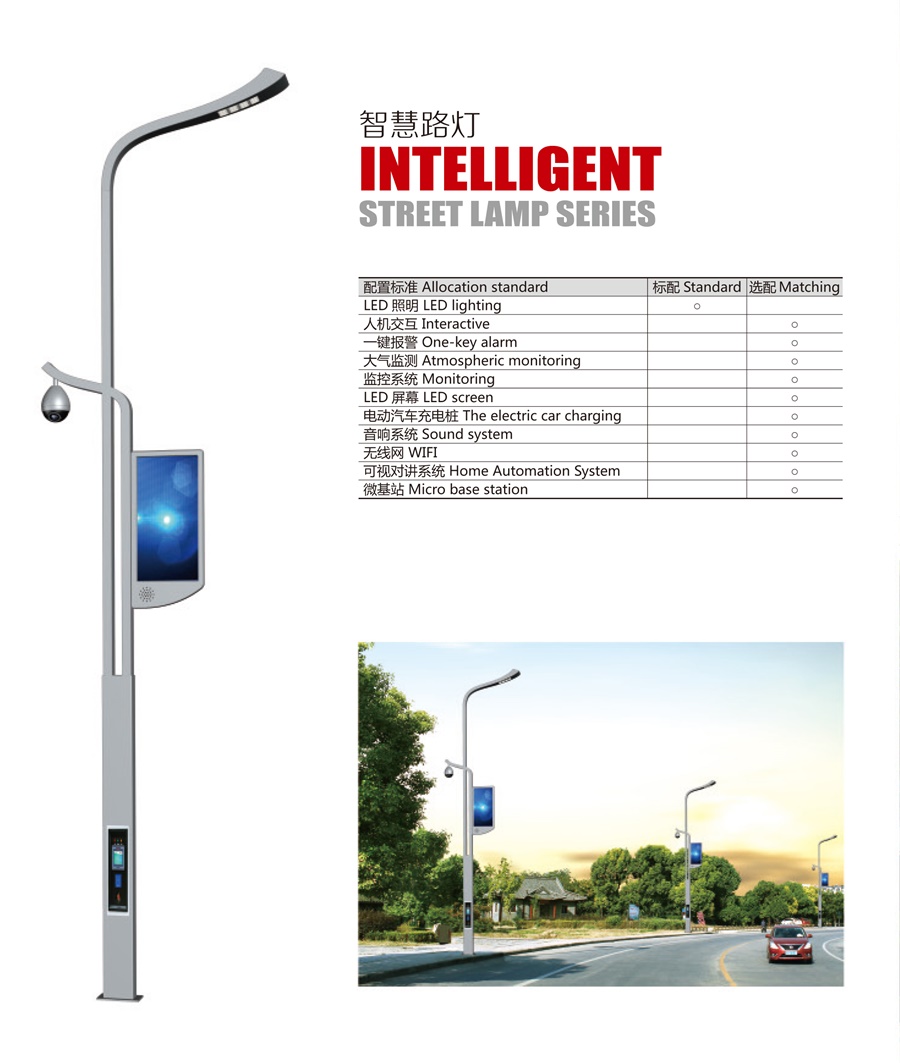 智慧路灯
INTELLIGENT
STREET LAMP SERIES

| 配置标准 Allocation standard | 标配 Standard | 选配 Matching |
|---|---|---|
| LED 照明 LED lighting | ○ | |
| 人机交互 Interactive | | ○ |
| 一键报警 One-key alarm | | ○ |
| 大气监测 Atmospheric monitoring | | ○ |
| 监控系统 Monitoring | | ○ |
| LED 屏幕 LED screen | | ○ |
| 电动汽车充电桩 The electric car charging | | ○ |
| 音响系统 Sound system | | ○ |
| 无线网 WIFI | | ○ |
| 可视对讲系统 Home Automation System | | ○ |
| 微基站 Micro base station | | ○ |